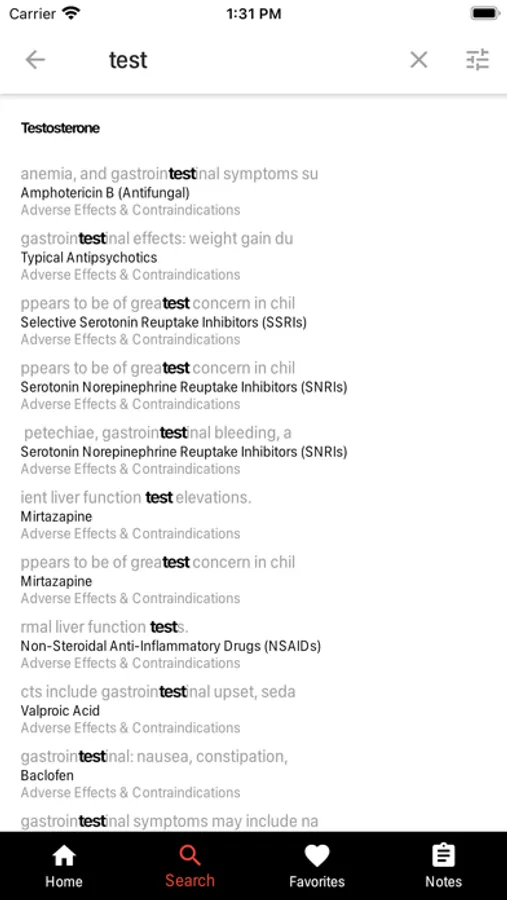 Carrier 1:31 PM

test

Testosterone

anemia, and gastrointestinal symptoms su
Amphotericin B (Antifungal)
Adverse Effects & Contraindications

gastrointestinal effects: weight gain du
Typical Antipsychotics
Adverse Effects & Contraindications

ppears to be of greatest concern in chil
Selective Serotonin Reuptake Inhibitors (SSRIs)
Adverse Effects & Contraindications

ppears to be of greatest concern in chil
Serotonin Norepinephrine Reuptake Inhibitors (SNRIs)
Adverse Effects & Contraindications

petechiae, gastrointestinal bleeding, a
Serotonin Norepinephrine Reuptake Inhibitors (SNRIs)
Adverse Effects & Contraindications

ient liver function test elevations.
Mirtazapine
Adverse Effects & Contraindications

ppears to be of greatest concern in chil
Mirtazapine
Adverse Effects & Contraindications

rmal liver function tests.
Non-Steroidal Anti-Inflammatory Drugs (NSAIDs)
Adverse Effects & Contraindications

cts include gastrointestinal upset, seda
Valproic Acid
Adverse Effects & Contraindications

gastrointestinal: nausea, constipation,
Baclofen
Adverse Effects & Contraindications

gastrointestinal symptoms may include na

Home Search Favorites Notes